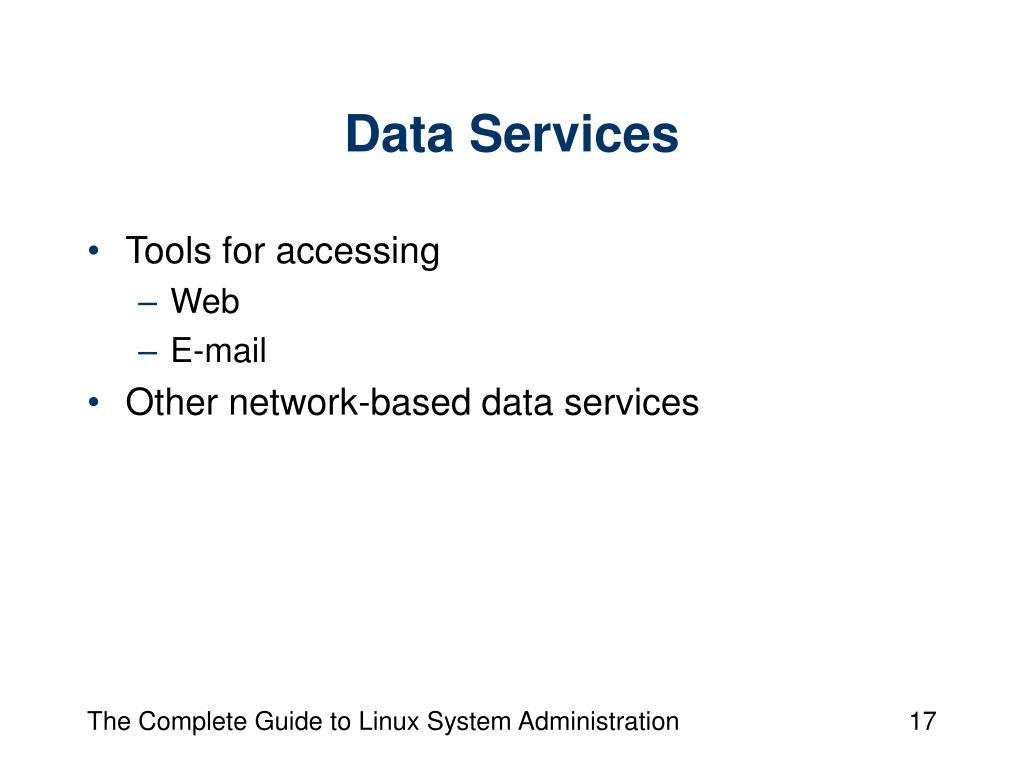 Data Services

• Tools for accessing
  – Web
  – E-mail
• Other network-based data services

The Complete Guide to Linux System Administration

17